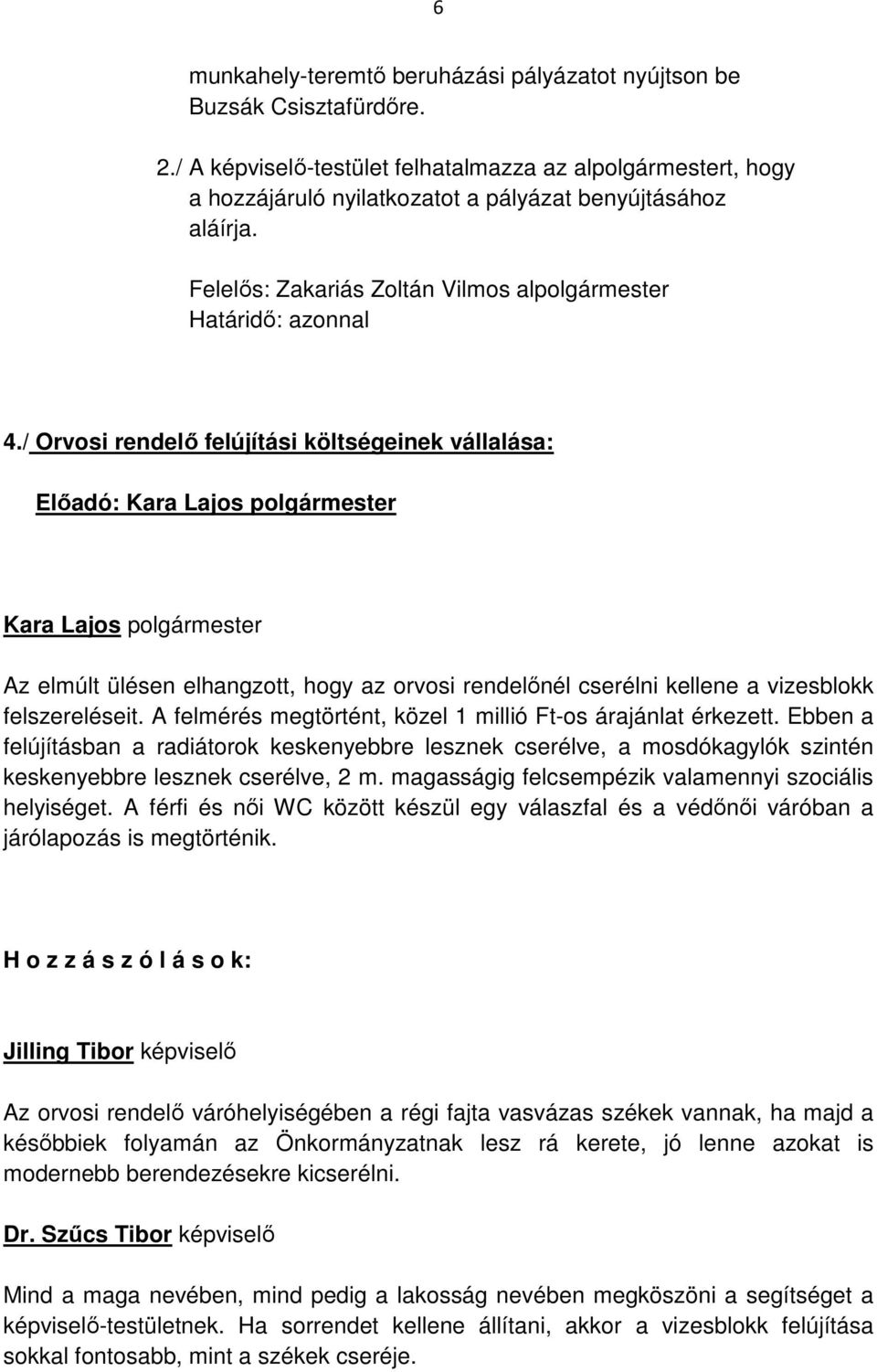 6

munkahely-teremtő beruházási pályázatot nyújtson be Buzsák Csisztafürdőre.

2./ A képviselő-testület felhatalmazza az alpolgármestert, hogy a hozzájáruló nyilatkozatot a pályázat benyújtásához aláírja.

Felelős: Zakariás Zoltán Vilmos alpolgármester
Határidő: azonnal

4./ Orvosi rendelő felújítási költségeinek vállalása:

Előadó: Kara Lajos polgármester

Kara Lajos polgármester

Az elmúlt ülésen elhangzott, hogy az orvosi rendelőnél cserélni kellene a vizesblokk felszereléseit. A felmérés megtörtént, közel 1 millió Ft-os árajánlat érkezett. Ebben a felújításban a radiátorok keskenyebbre lesznek cserélve, a mosdókagylók szintén keskenyebbre lesznek cserélve, 2 m. magasságig felcsempézik valamennyi szociális helyiséget. A férfi és női WC között készül egy válaszfal és a védőnői váróban a járólapozás is megtörténik.

H o z z á s z ó l á s o k:

Jilling Tibor képviselő

Az orvosi rendelő váróhelyiségében a régi fajta vasvázas székek vannak, ha majd a későbbiek folyamán az Önkormányzatnak lesz rá kerete, jó lenne azokat is modernebb berendezésekre kicserélni.

Dr. Szűcs Tibor képviselő

Mind a maga nevében, mind pedig a lakosság nevében megköszöni a segítséget a képviselő-testületnek. Ha sorrendet kellene állítani, akkor a vizesblokk felújítása sokkal fontosabb, mint a székek cseréje.